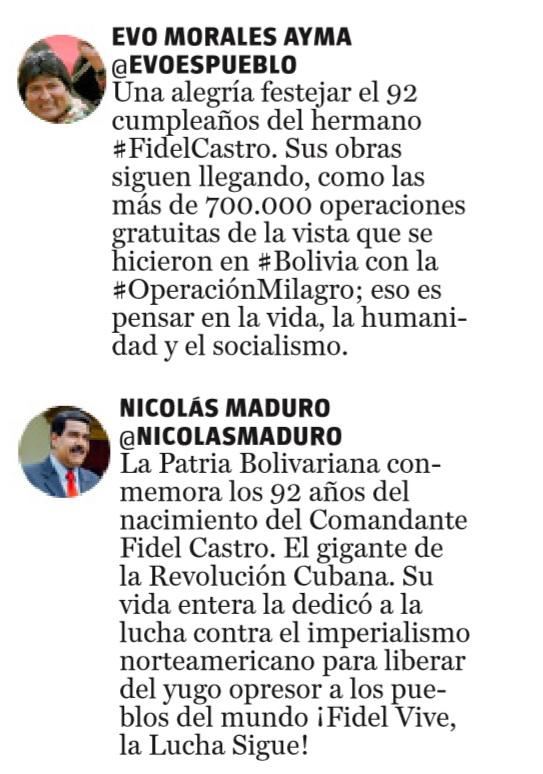 EVO MORALES AYMA
@EVOESPUEBLO
Una alegría festejar el 92 cumpleaños del hermano #FidelCastro. Sus obras siguen llegando, como las más de 700.000 operaciones gratuitas de la vista que se hicieron en #Bolivia con la #OperaciónMilagro; eso es pensar en la vida, la humanidad y el socialismo.

NICOLÁS MADURO
@NICOLASMADURO
La Patria Bolivariana conmemora los 92 años del nacimiento del Comandante Fidel Castro. El gigante de la Revolución Cubana. Su vida entera la dedicó a la lucha contra el imperialismo norteamericano para liberar del yugo opresor a los pueblos del mundo ¡Fidel Vive, la Lucha Sigue!